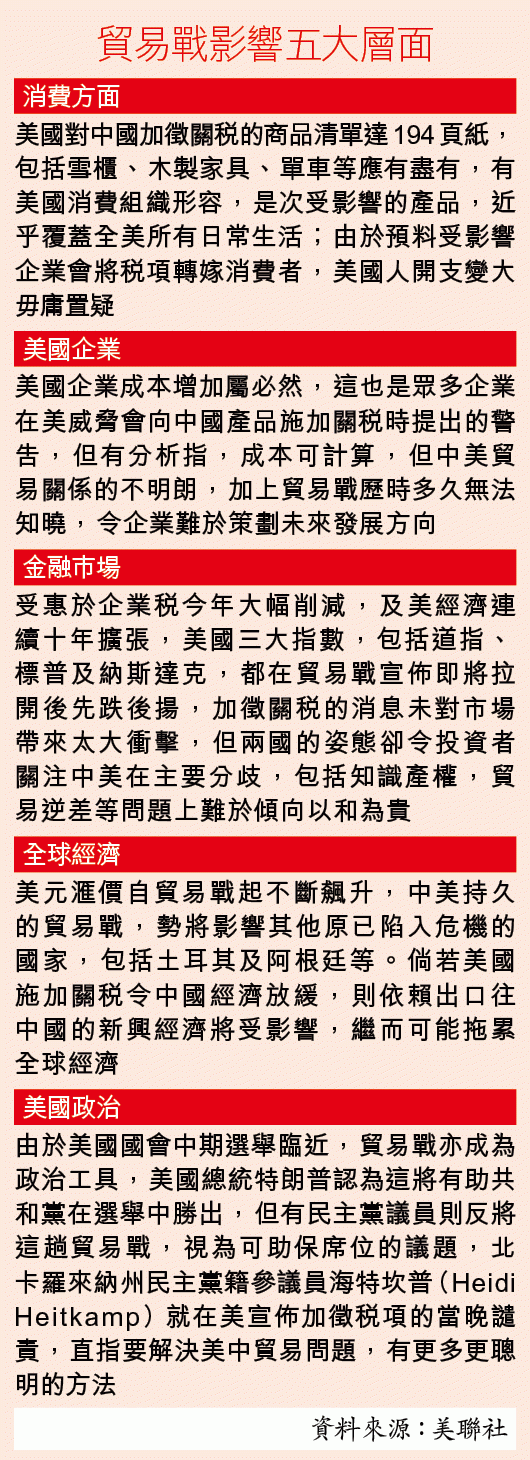 貿易戰影響五大層面

消費方面

美國對中國加徵關稅的商品清單達194頁紙，包括雪櫃、木製家具、單車等應有盡有，有美國消費組織形容，是次受影響的產品，近乎覆蓋全美所有日常生活；由於預料受影響企業會將稅項轉嫁消費者，美國人開支變大毋庸置疑

美國企業

美國企業成本增加屬必然，這也是眾多企業在美威脅會向中國產品施加關稅時提出的警告，但有分析指，成本可計算，但中美貿易關係的不明朗，加上貿易戰歷時多久無法知曉，令企業難於策劃未來發展方向

金融市場

受惠於企業稅今年大幅削減，及美經濟連續十年擴張，美國三大指數，包括道指、標普及納斯達克，都在貿易戰宣佈即將拉開後先跌後揚，加徵關稅的消息未對市場帶來太大衝擊，但兩國的姿態卻令投資者關注中美在主要分歧，包括知識產權，貿易逆差等問題上難於傾向以和為貴

全球經濟

美元滙價自貿易戰起不斷飆升，中美持久的貿易戰，勢將影響其他原已陷入危機的國家，包括土耳其及阿根廷等。倘若美國施加關稅令中國經濟放緩，則依賴出口往中國的新興經濟將受影響，繼而可能拖累全球經濟

美國政治

由於美國國會中期選舉臨近，貿易戰亦成為政治工具，美國總統特朗普認為這將有助共和黨在選舉中勝出，但有民主黨議員則反將這趟貿易戰，視為可助保席位的議題，北卡羅來納州民主黨籍參議員海特坎普（Heidi Heitkamp）就在美宣佈加徵稅項的當晚譴責，直指要解決美中貿易問題，有更多更聰明的方法

資料來源：美聯社